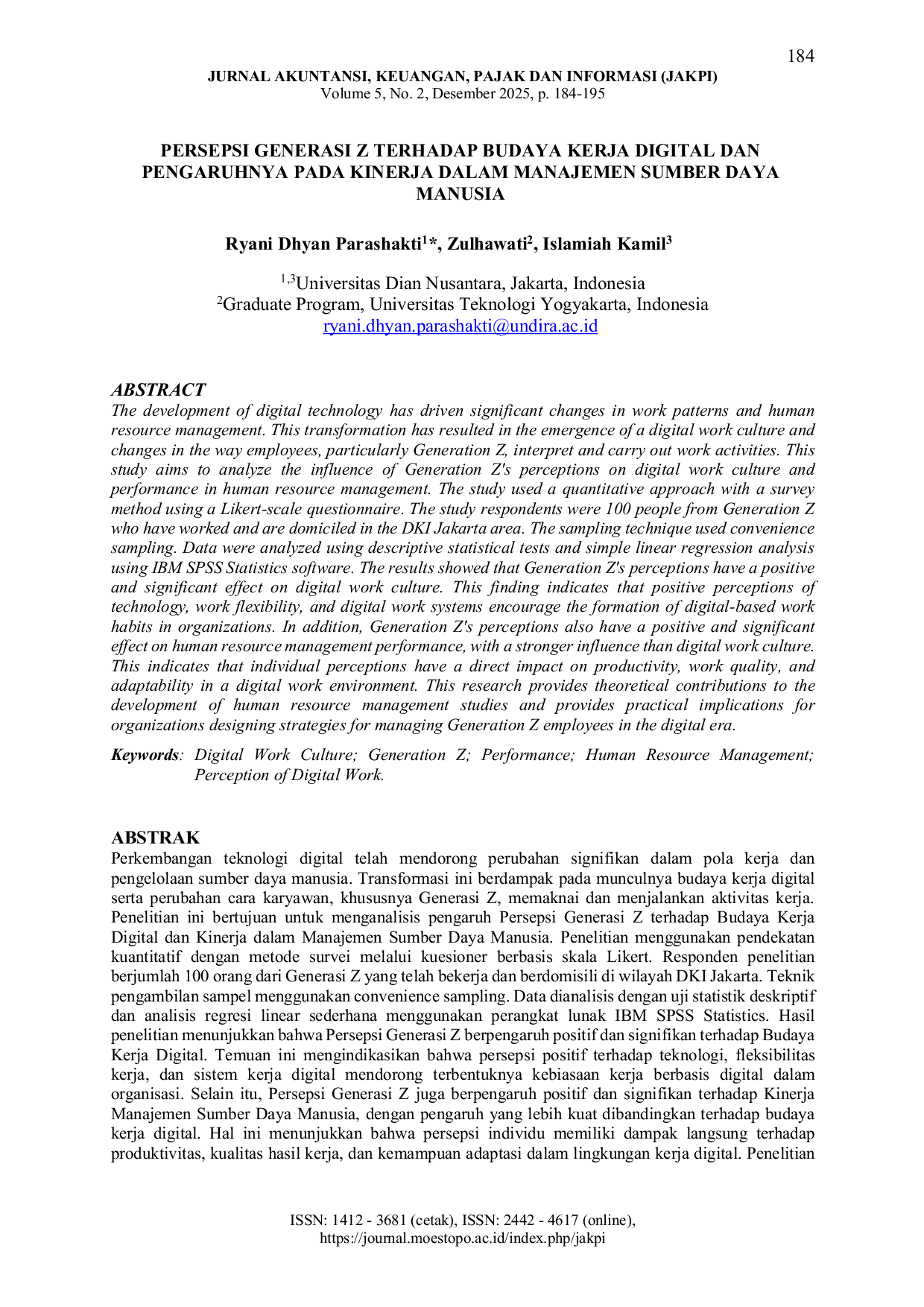 184

JURNAL AKUNTANSI, KEUANGAN, PAJAK DAN INFORMASI (JAKPI)
Volume 5, No. 2, Desember 2025, p. 184-195

PERSEPSI GENERASI Z TERHADAP BUDAYA KERJA DIGITAL DAN PENGARUHNYA PADA KINERJA DALAM MANAJEMEN SUMBER DAYA MANUSIA

Ryani Dhyan Parashakti$^{1}$*, Zulhawati$^{2}$, Islamiah Kamil$^{3}$

$^{1,3}$Universitas Dian Nusantara, Jakarta, Indonesia
$^{2}$Graduate Program, Universitas Teknologi Yogyakarta, Indonesia
ryani.dhyan.parashakti@undira.ac.id

ABSTRACT
The development of digital technology has driven significant changes in work patterns and human resource management. This transformation has resulted in the emergence of a digital work culture and changes in the way employees, particularly Generation Z, interpret and carry out work activities. This study aims to analyze the influence of Generation Z's perceptions on digital work culture and performance in human resource management. The study used a quantitative approach with a survey method using a Likert-scale questionnaire. The study respondents were 100 people from Generation Z who have worked and are domiciled in the DKI Jakarta area. The sampling technique used convenience sampling. Data were analyzed using descriptive statistical tests and simple linear regression analysis using IBM SPSS Statistics software. The results showed that Generation Z's perceptions have a positive and significant effect on digital work culture. This finding indicates that positive perceptions of technology, work flexibility, and digital work systems encourage the formation of digital-based work habits in organizations. In addition, Generation Z's perceptions also have a positive and significant effect on human resource management performance, with a stronger influence than digital work culture. This indicates that individual perceptions have a direct impact on productivity, work quality, and adaptability in a digital work environment. This research provides theoretical contributions to the development of human resource management studies and provides practical implications for organizations designing strategies for managing Generation Z employees in the digital era.

Keywords: Digital Work Culture; Generation Z; Performance; Human Resource Management; Perception of Digital Work.

ABSTRAK
Perkembangan teknologi digital telah mendorong perubahan signifikan dalam pola kerja dan pengelolaan sumber daya manusia. Transformasi ini berdampak pada munculnya budaya kerja digital serta perubahan cara karyawan, khususnya Generasi Z, memaknai dan menjalankan aktivitas kerja. Penelitian ini bertujuan untuk menganalisis pengaruh Persepsi Generasi Z terhadap Budaya Kerja Digital dan Kinerja dalam Manajemen Sumber Daya Manusia. Penelitian menggunakan pendekatan kuantitatif dengan metode survei melalui kuesioner berbasis skala Likert. Responden penelitian berjumlah 100 orang dari Generasi Z yang telah bekerja dan berdomisili di wilayah DKI Jakarta. Teknik pengambilan sampel menggunakan convenience sampling. Data dianalisis dengan uji statistik deskriptif dan analisis regresi linear sederhana menggunakan perangkat lunak IBM SPSS Statistics. Hasil penelitian menunjukkan bahwa Persepsi Generasi Z berpengaruh positif dan signifikan terhadap Budaya Kerja Digital. Temuan ini mengindikasikan bahwa persepsi positif terhadap teknologi, fleksibilitas kerja, dan sistem kerja digital mendorong terbentuknya kebiasaan kerja berbasis digital dalam organisasi. Selain itu, Persepsi Generasi Z juga berpengaruh positif dan signifikan terhadap Kinerja Manajemen Sumber Daya Manusia, dengan pengaruh yang lebih kuat dibandingkan terhadap budaya kerja digital. Hal ini menunjukkan bahwa persepsi individu memiliki dampak langsung terhadap produktivitas, kualitas hasil kerja, dan kemampuan adaptasi dalam lingkungan kerja digital. Penelitian

ISSN: 1412 - 3681 (cetak), ISSN: 2442 - 4617 (online),
https://journal.moestopo.ac.id/index.php/jakpi